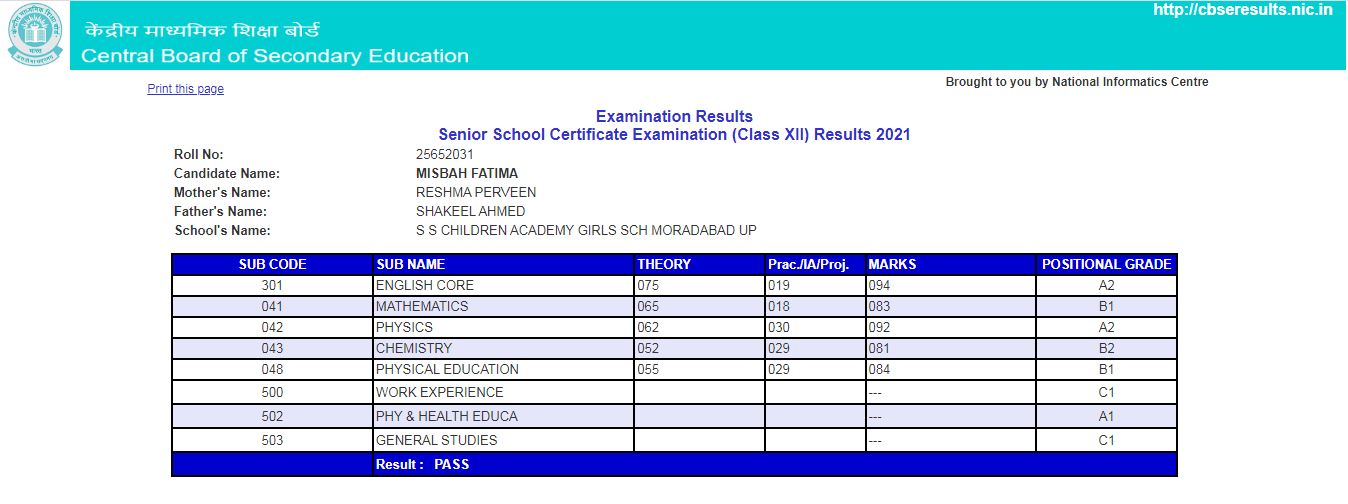 केंद्रीय माध्यमिक शिक्षा बोर्ड
Central Board of Secondary Education

http://cbseresults.nic.in

Print this page

Brought to you by National Informatics Centre

Examination Results
Senior School Certificate Examination (Class XII) Results 2021

Roll No: 25652031
Candidate Name: MISBAH FATIMA
Mother's Name: RESHMA PERVEEN
Father's Name: SHAKEEL AHMED
School's Name: S S CHILDREN ACADEMY GIRLS SCH MORADABAD UP

| SUB CODE | SUB NAME | THEORY | Prac./IA/Proj. | MARKS | POSITIONAL GRADE |
|---|---|---|---|---|---|
| 301 | ENGLISH CORE | 075 | 019 | 094 | A2 |
| 041 | MATHEMATICS | 065 | 018 | 083 | B1 |
| 042 | PHYSICS | 062 | 030 | 092 | A2 |
| 043 | CHEMISTRY | 052 | 029 | 081 | B2 |
| 048 | PHYSICAL EDUCATION | 055 | 029 | 084 | B1 |
| 500 | WORK EXPERIENCE | | | --- | C1 |
| 502 | PHY & HEALTH EDUCA | | | --- | A1 |
| 503 | GENERAL STUDIES | | | --- | C1 |
| | Result : PASS | | | | |